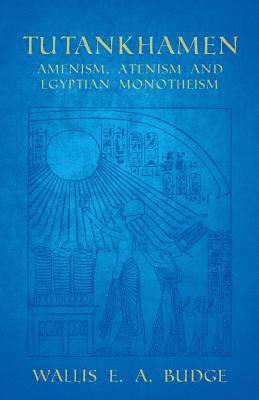 TUTANKHAMEN
AMENISM, ATENISM AND EGYPTIAN MONOTHEISM

WALLIS E. A. BUDGE